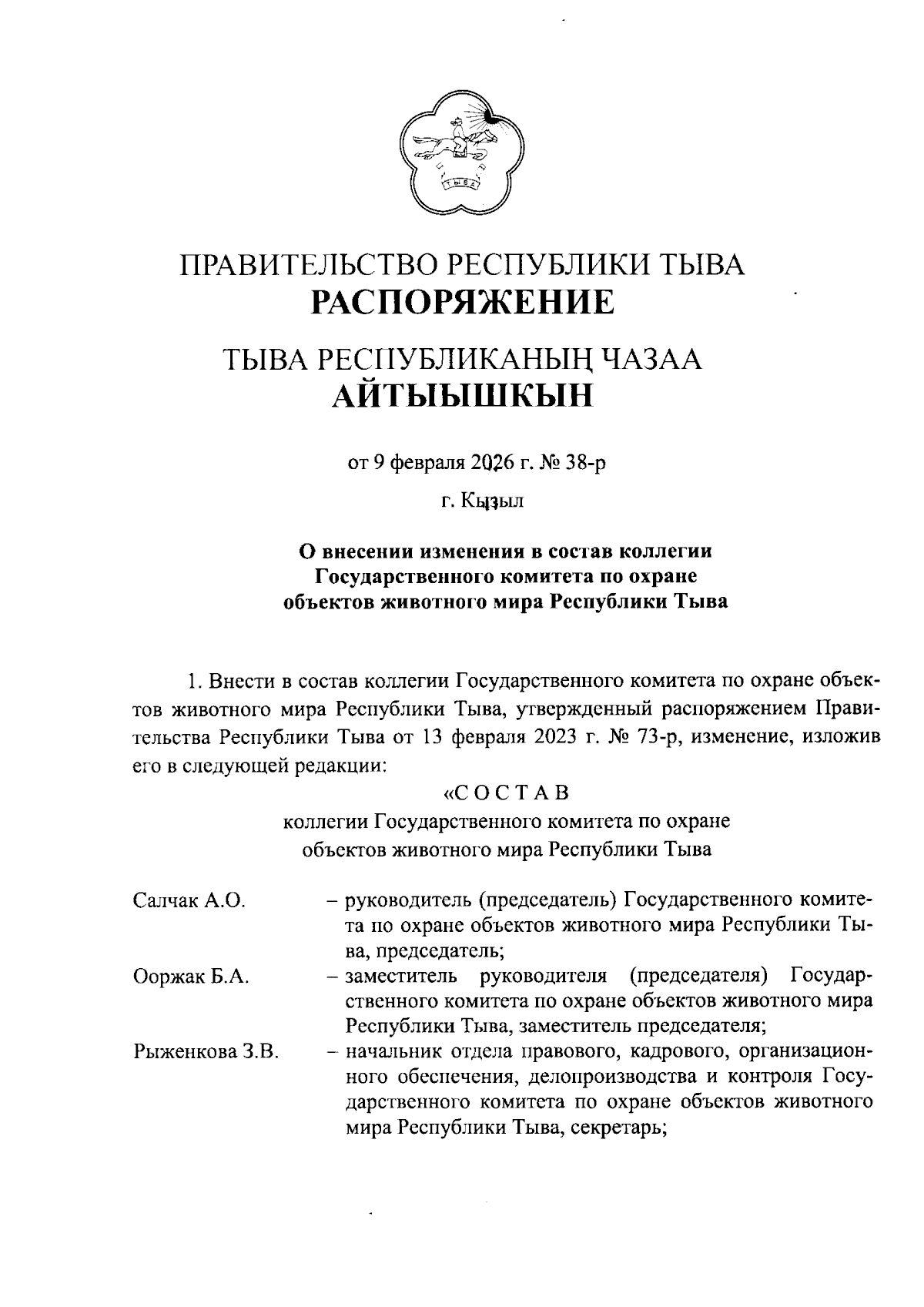 ТЫВА

ПРАВИТЕЛЬСТВО РЕСПУБЛИКИ ТЫВА
РАСПОРЯЖЕНИЕ

ТЫВА РЕСПУБЛИКАНЫҢ ЧАЗАА
АЙТЫЫШКЫН

от 9 февраля 2026 г. № 38-р

г. Кызыл

О внесении изменения в состав коллегии Государственного комитета по охране объектов животного мира Республики Тыва

1. Внести в состав коллегии Государственного комитета по охране объектов животного мира Республики Тыва, утвержденный распоряжением Правительства Республики Тыва от 13 февраля 2023 г. № 73-р, изменение, изложив его в следующей редакции:

«С О С Т А В
коллегии Государственного комитета по охране объектов животного мира Республики Тыва

Салчак А.О. – руководитель (председатель) Государственного комитета по охране объектов животного мира Республики Тыва, председатель;

Ооржак Б.А. – заместитель руководителя (председателя) Государственного комитета по охране объектов животного мира Республики Тыва, заместитель председателя;

Рыженкова З.В. – начальник отдела правового, кадрового, организационного обеспечения, делопроизводства и контроля Государственного комитета по охране объектов животного мира Республики Тыва, секретарь;